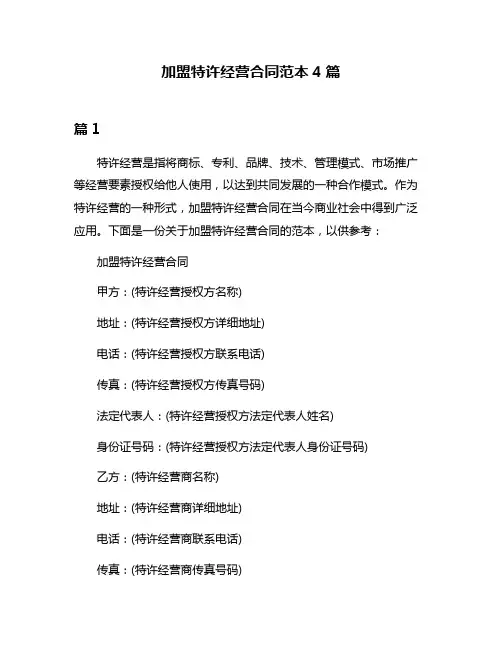 加盟特许经营合同范本 4 篇

篇 1

特许经营是指将商标、专利、品牌、技术、管理模式、市场推广等经营要素授权给他人使用，以达到共同发展的一种合作模式。作为特许经营的一种形式，加盟特许经营合同在当今商业社会中得到广泛应用。下面是一份关于加盟特许经营合同的范本，以供参考：

加盟特许经营合同

甲方：(特许经营授权方名称)

地址：(特许经营授权方详细地址)

电话：(特许经营授权方联系电话)

传真：(特许经营授权方传真号码)

法定代表人：(特许经营授权方法定代表人姓名)

身份证号码：(特许经营授权方法定代表人身份证号码)

乙方：(特许经营商名称)

地址：(特许经营商详细地址)

电话：(特许经营商联系电话)

传真：(特许经营商传真号码)